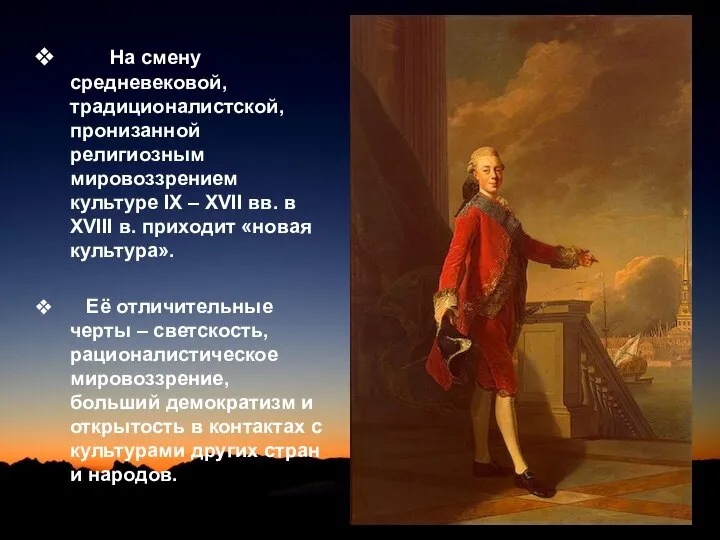 ❖ На смену средневековой, традиционалистской, пронизанной религиозным мировоззрением культуре IX – XVII вв. в XVIII в. приходит «новая культура».

❖ Её отличительные черты – светскость, рационалистическое мировоззрение, больший демократизм и открытость в контактах с культурами других стран и народов.